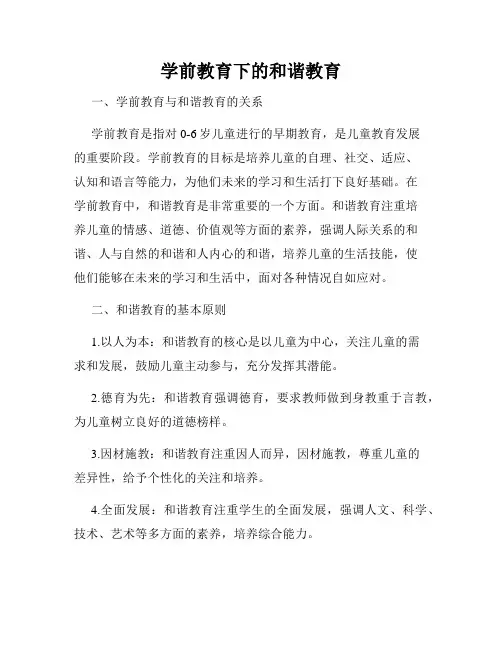 学前教育下的和谐教育

一、学前教育与和谐教育的关系

学前教育是指对 0-6 岁儿童进行的早期教育，是儿童教育发展的重要阶段。学前教育的目标是培养儿童的自理、社交、适应、认知和语言等能力，为他们未来的学习和生活打下良好基础。在学前教育中，和谐教育是非常重要的一个方面。和谐教育注重培养儿童的情感、道德、价值观等方面的素养，强调人际关系的和谐、人与自然的和谐和人内心的和谐，培养儿童的生活技能，使他们能够在未来的学习和生活中，面对各种情况自如应对。

二、和谐教育的基本原则

1.以人为本：和谐教育的核心是以儿童为中心，关注儿童的需求和发展，鼓励儿童主动参与，充分发挥其潜能。

2.德育为先：和谐教育强调德育，要求教师做到身教重于言教，为儿童树立良好的道德榜样。

3.因材施教：和谐教育注重因人而异，因材施教，尊重儿童的差异性，给予个性化的关注和培养。

4.全面发展：和谐教育注重学生的全面发展，强调人文、科学、技术、艺术等多方面的素养，培养综合能力。